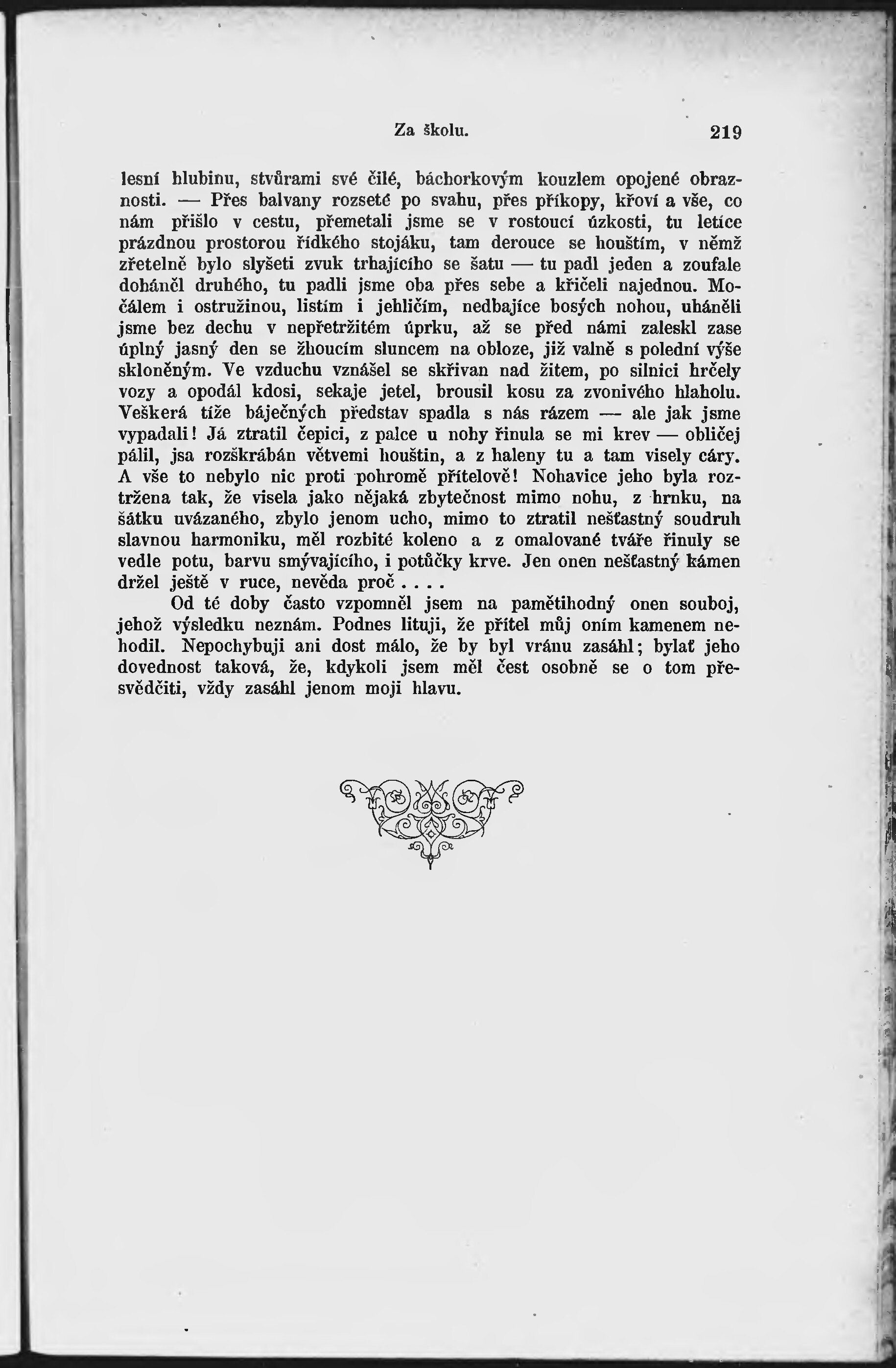 Za školu. 219

lesní hlubinu, stvůrami své čilé, báchorkovým kouzlem opojené obraznosti. — Přes balvany rozseté po svahu, přes příkopy, křoví a vše, co nám přišlo v cestu, přemetali jsme se v rostoucí úzkosti, tu letíce prázdnou prostorou řídkého stojáku, tam derouce se houštím, v němž zřetelně bylo slyšeti zvuk trhajícího se šatu — tu padl jeden a zoufale doháněl druhého, tu padli jsme oba přes sebe a křičeli najednou. Močálem i ostružinou, listím i jehličím, nedbajíce bosých nohou, uháněli jsme bez dechu v nepřetržitém úprku, až se před námi zaleskl zase úplný jasný den se žhoucím sluncem na obloze, již valně s polední výše skloněným. Ve vzduchu vznášel se skřivan nad žitem, po silnici hrčely vozy a opodál kdosi, sekaje jetel, brousil kosu za zvonivého hlaholu. Veškerá tíže báječných představ spadla s nás rázem — ale jak jsme vypadali! Já ztratil čepici, z palce u nohy řinula se mi krev — obličej pálil, jsa rozškrábán větvemi houštin, a z haleny tu a tam visely cáry. A vše to nebylo nic proti pohromě přítelově! Nohavice jeho byla roztržena tak, že visela jako nějaká zbytečnost mimo nohu, z hrnku, na šátku uvázaného, zbylo jenom ucho, mimo to ztratil nešťastný soudruh slavnou harmoniku, měl rozbité koleno a z omalované tváře řinuly se vedle potu, barvu smývajícího, i potůčky krve. Jen onen nešťastný kámen držel ještě v ruce, nevěda proč . . . .

Od té doby často vzpomněl jsem na pamětihodný onen souboj, jehož výsledku neznám. Podnes lituji, že přítel můj oním kamenem nehodil. Nepochybuji ani dost málo, že by byl vránu zasáhl; bylať jeho dovednost taková, že, kdykoli jsem měl čest osobně se o tom přesvědčiti, vždy zasáhl jenom moji hlavu.